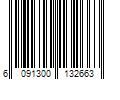 6 091300 132663